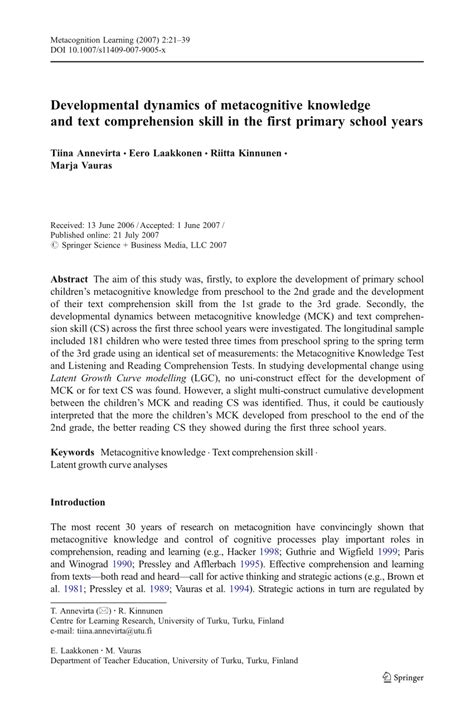 Metacognition Learning (2007) 2:21–39
DOI 10.1007/s11409-007-9005-x

Developmental dynamics of metacognitive knowledge and text comprehension skill in the first primary school years

Tiina Annevirta · Eero Laakkonen · Riitta Kinnunen · Marja Vauras

Received: 13 June 2006 / Accepted: 1 June 2007 /
Published online: 21 July 2007
© Springer Science + Business Media, LLC 2007

Abstract The aim of this study was, firstly, to explore the development of primary school children's metacognitive knowledge from preschool to the 2nd grade and the development of their text comprehension skill from the 1st grade to the 3rd grade. Secondly, the developmental dynamics between metacognitive knowledge (MCK) and text comprehension skill (CS) across the first three school years were investigated. The longitudinal sample included 181 children who were tested three times from preschool spring to the spring term of the 3rd grade using an identical set of measurements: the Metacognitive Knowledge Test and Listening and Reading Comprehension Tests. In studying developmental change using Latent Growth Curve modelling (LGC), no uni-construct effect for the development of MCK or for text CS was found. However, a slight multi-construct cumulative development between the children's MCK and reading CS was identified. Thus, it could be cautiously interpreted that the more the children's MCK developed from preschool to the end of the 2nd grade, the better reading CS they showed during the first three school years.

Keywords Metacognitive knowledge · Text comprehension skill · Latent growth curve analyses

Introduction

The most recent 30 years of research on metacognition have convincingly shown that metacognitive knowledge and control of cognitive processes play important roles in comprehension, reading and learning (e.g., Hacker 1998; Guthrie and Wigfield 1999; Paris and Winograd 1990; Pressley and Afflerbach 1995). Effective comprehension and learning from texts—both read and heard—call for active thinking and strategic actions (e.g., Brown et al. 1981; Pressley et al. 1989; Vauras et al. 1994). Strategic actions in turn are regulated by

T. Annevirta (✉) · R. Kinnunen
Centre for Learning Research, University of Turku, Turku, Finland
e-mail: tiina.annevirta@utu.fi

E. Laakkonen · M. Vauras
Department of Teacher Education, University of Turku, Turku, Finland

Springer